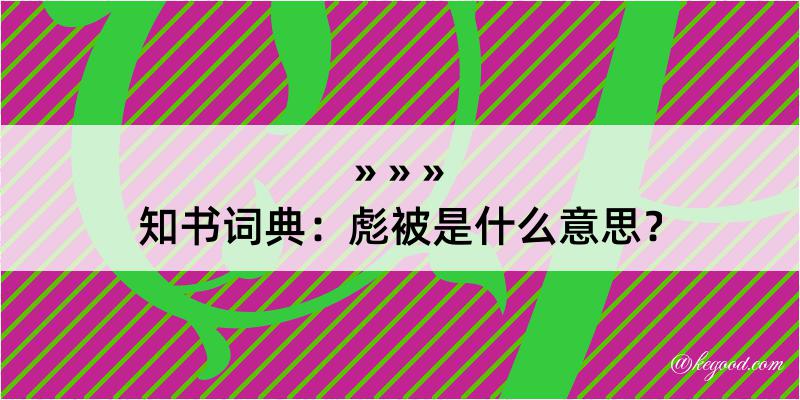 » » »
知书词典：彪被是什么意思？

@kegood.com